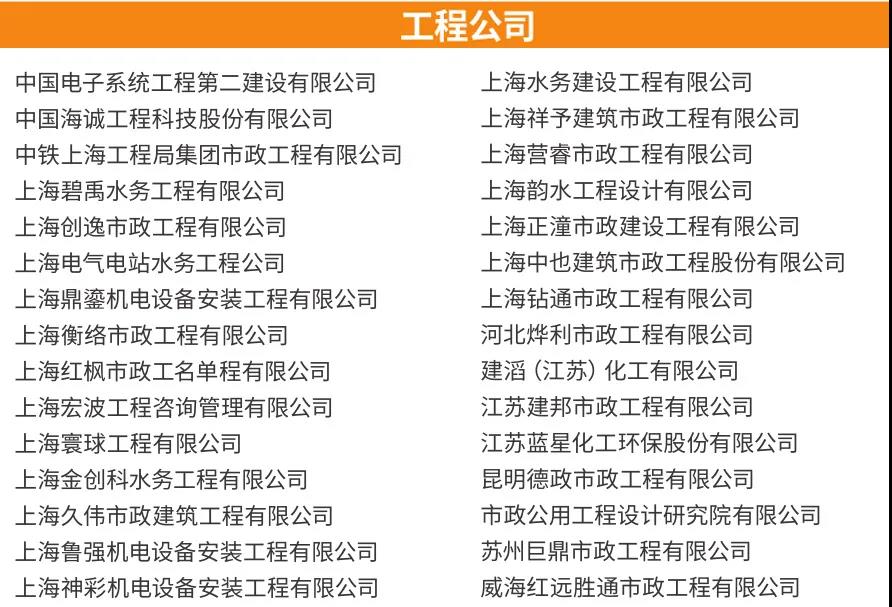 工程公司

中国电子系统工程第二建设有限公司
中国海诚工程科技股份有限公司
中铁上海工程局集团市政工程有限公司
上海碧禹水务工程有限公司
上海创逸市政工程有限公司
上海电气电站水务工程公司
上海鼎鎏机电设备安装工程有限公司
上海衡络市政工程有限公司
上海红枫市政工名单程有限公司
上海宏波工程咨询管理有限公司
上海寰球工程有限公司
上海金创科水务工程有限公司
上海久伟市政建筑工程有限公司
上海鲁强机电设备安装工程有限公司
上海神彩机电设备安装工程有限公司

上海水务建设工程有限公司
上海祥予建筑市政工程有限公司
上海营睿市政工程有限公司
上海韵水工程设计有限公司
上海正潼市政建设工程有限公司
上海中也建筑市政工程股份有限公司
上海钻通市政工程有限公司
河北烨利市政工程有限公司
建滔（江苏）化工有限公司
江苏建邦市政工程有限公司
江苏蓝星化工环保股份有限公司
昆明德政市政工程有限公司
市政公用工程设计研究院有限公司
苏州巨鼎市政工程有限公司
威海红远胜通市政工程有限公司